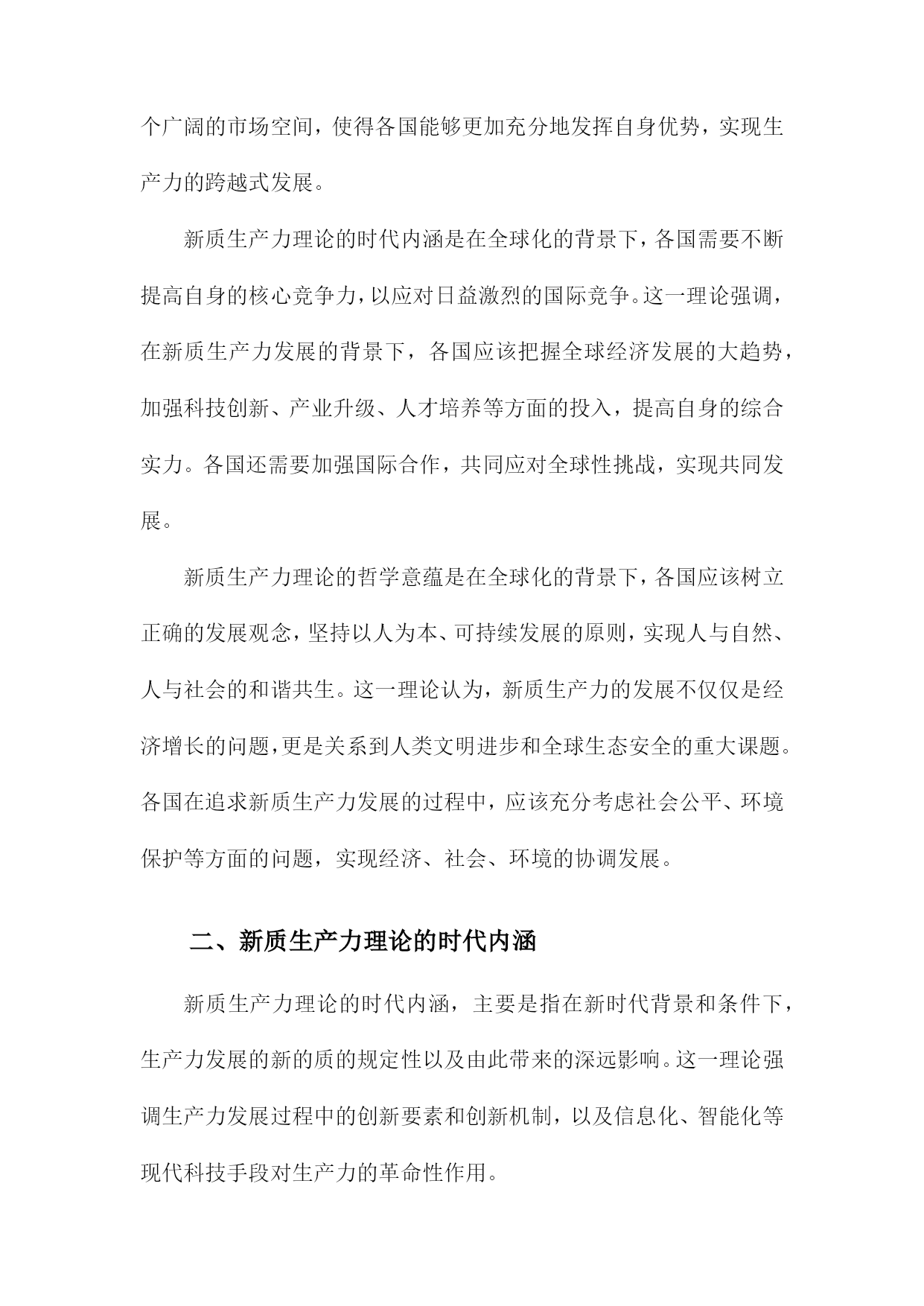 个广阔的市场空间，使得各国能够更加充分地发挥自身优势，实现生产力的跨越式发展。

新质生产力理论的时代内涵是在全球化的背景下，各国需要不断提高自身的核心竞争力，以应对日益激烈的国际竞争。这一理论强调，在新质生产力发展的背景下，各国应该把握全球经济发展的大趋势，加强科技创新、产业升级、人才培养等方面的投入，提高自身的综合实力。各国还需要加强国际合作，共同应对全球性挑战，实现共同发展。

新质生产力理论的哲学意蕴是在全球化的背景下，各国应该树立正确的发展观念，坚持以人为本、可持续发展的原则，实现人与自然、人与社会的和谐共生。这一理论认为，新质生产力的发展不仅仅是经济增长的问题，更是关系到人类文明进步和全球生态安全的重大课题。各国在追求新质生产力发展的过程中，应该充分考虑社会公平、环境保护等方面的问题，实现经济、社会、环境的协调发展。

二、新质生产力理论的时代内涵

新质生产力理论的时代内涵，主要是指在新时代背景和条件下，生产力发展的新的质的规定性以及由此带来的深远影响。这一理论强调生产力发展过程中的创新要素和创新机制，以及信息化、智能化等现代科技手段对生产力的革命性作用。